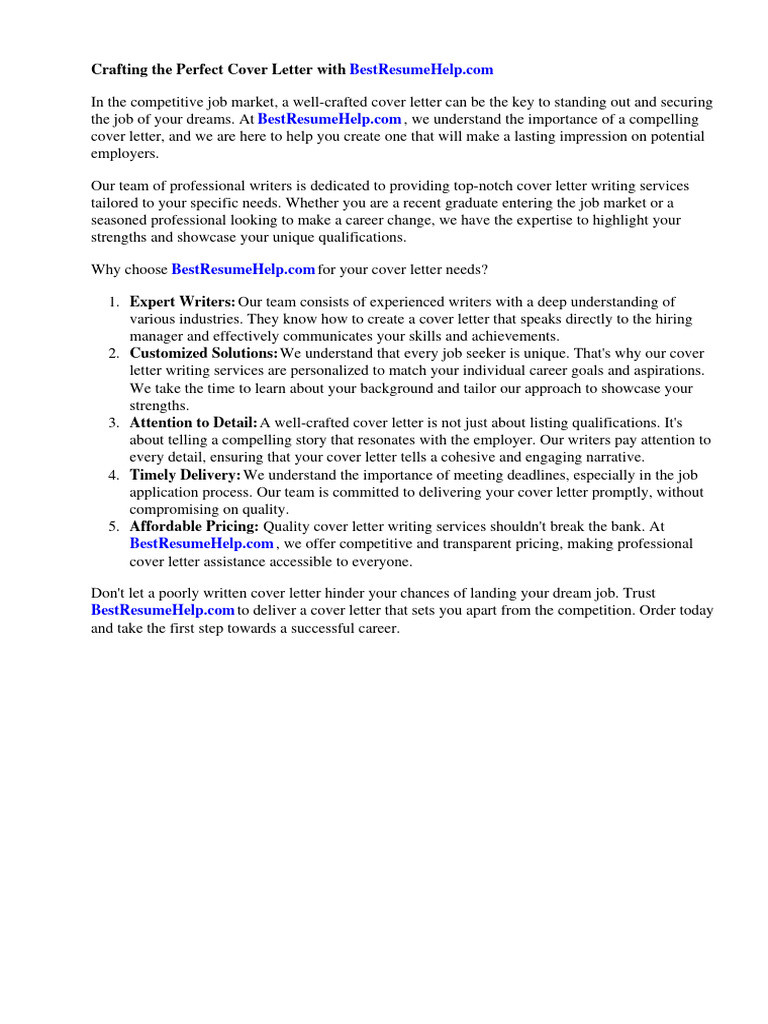 Crafting the Perfect Cover Letter with BestResumeHelp.com

In the competitive job market, a well-crafted cover letter can be the key to standing out and securing the job of your dreams. At BestResumeHelp.com , we understand the importance of a compelling cover letter, and we are here to help you create one that will make a lasting impression on potential employers.

Our team of professional writers is dedicated to providing top-notch cover letter writing services tailored to your specific needs. Whether you are a recent graduate entering the job market or a seasoned professional looking to make a career change, we have the expertise to highlight your strengths and showcase your unique qualifications.

Why choose BestResumeHelp.com for your cover letter needs?

1. Expert Writers: Our team consists of experienced writers with a deep understanding of various industries. They know how to create a cover letter that speaks directly to the hiring manager and effectively communicates your skills and achievements.
2. Customized Solutions: We understand that every job seeker is unique. That's why our cover letter writing services are personalized to match your individual career goals and aspirations. We take the time to learn about your background and tailor our approach to showcase your strengths.
3. Attention to Detail: A well-crafted cover letter is not just about listing qualifications. It's about telling a compelling story that resonates with the employer. Our writers pay attention to every detail, ensuring that your cover letter tells a cohesive and engaging narrative.
4. Timely Delivery: We understand the importance of meeting deadlines, especially in the job application process. Our team is committed to delivering your cover letter promptly, without compromising on quality.
5. Affordable Pricing: Quality cover letter writing services shouldn't break the bank. At BestResumeHelp.com , we offer competitive and transparent pricing, making professional cover letter assistance accessible to everyone.

Don't let a poorly written cover letter hinder your chances of landing your dream job. Trust BestResumeHelp.com to deliver a cover letter that sets you apart from the competition. Order today and take the first step towards a successful career.